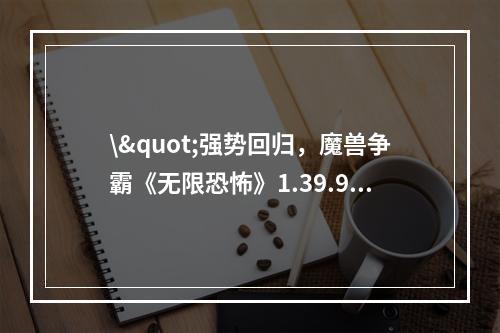 \&quot;强势回归，魔兽争霸《无限恐怖》1.39.9...